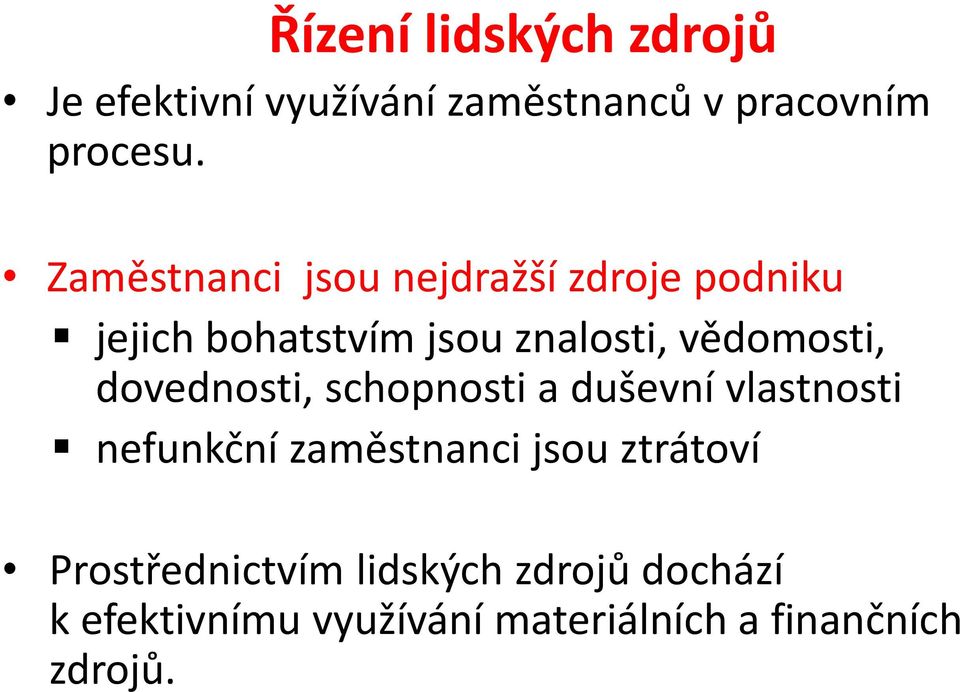 Řízení lidských zdrojů

• Je efektivní využívání zaměstnanců v pracovním procesu.

• Zaměstnanci  jsou nejdražší zdroje podniku

▪ jejich bohatstvím jsou znalosti, vědomosti, dovednosti, schopnosti a duševní vlastnosti

▪ nefunkční zaměstnanci jsou ztrátoví

• Prostřednictvím lidských zdrojů dochází k efektivnímu využívání materiálních a finančních zdrojů.